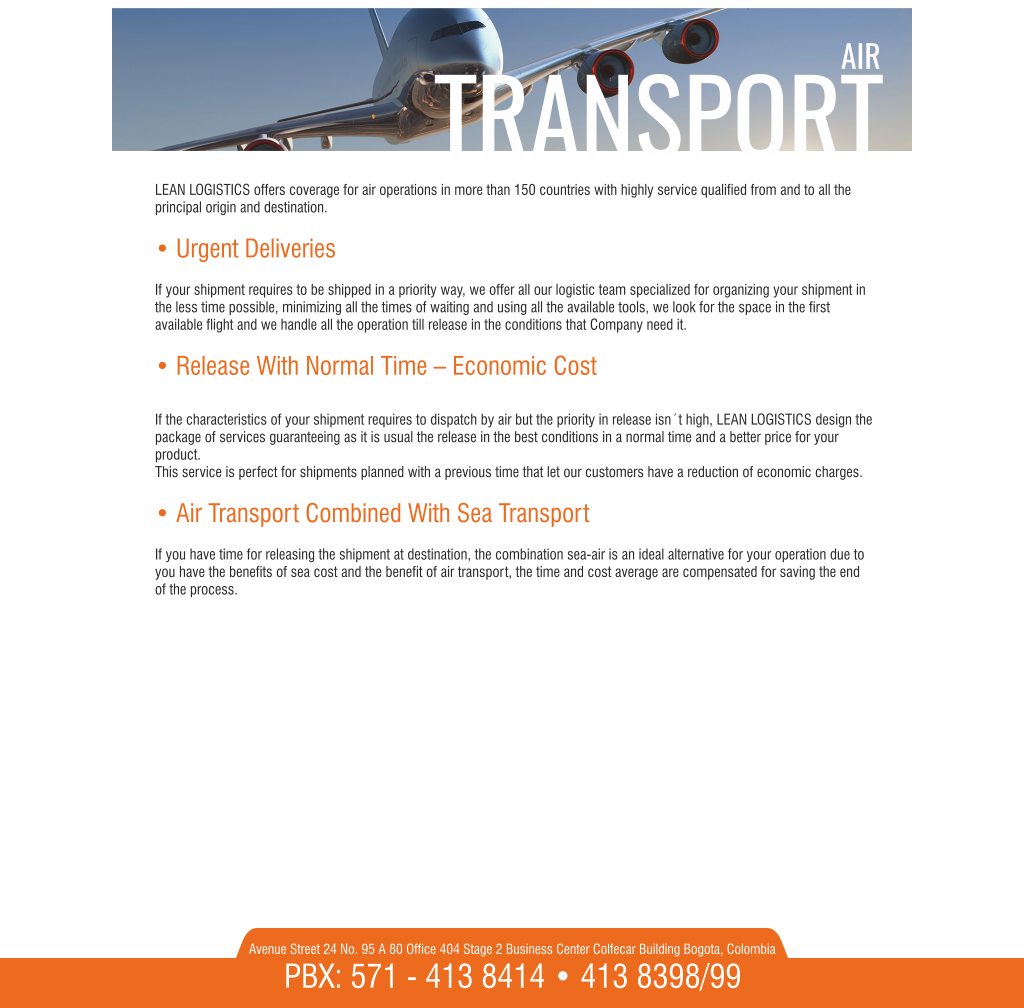 AIR
TRANSPORT

LEAN LOGISTICS offers coverage for air operations in more than 150 countries with highly service qualified from and to all the principal origin and destination.

• Urgent Deliveries

If your shipment requires to be shipped in a priority way, we offer all our logistic team specialized for organizing your shipment in the less time possible, minimizing all the times of waiting and using all the available tools, we look for the space in the first available flight and we handle all the operation till release in the conditions that Company need it.

• Release With Normal Time – Economic Cost

If the characteristics of your shipment requires to dispatch by air but the priority in release isn´t high, LEAN LOGISTICS design the package of services guaranteeing as it is usual the release in the best conditions in a normal time and a better price for your product.
This service is perfect for shipments planned with a previous time that let our customers have a reduction of economic charges.

• Air Transport Combined With Sea Transport

If you have time for releasing the shipment at destination, the combination sea-air is an ideal alternative for your operation due to you have the benefits of sea cost and the benefit of air transport, the time and cost average are compensated for saving the end of the process.

Avenue Street 24 No. 95 A 80 Office 404 Stage 2 Business Center Colfecar Building Bogota, Colombia
PBX: 571 - 413 8414 • 413 8398/99